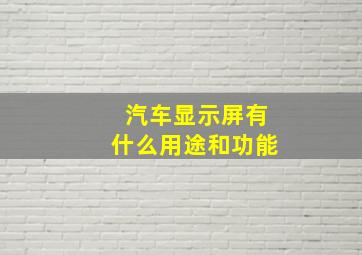 汽车显示屏有什么用途和功能